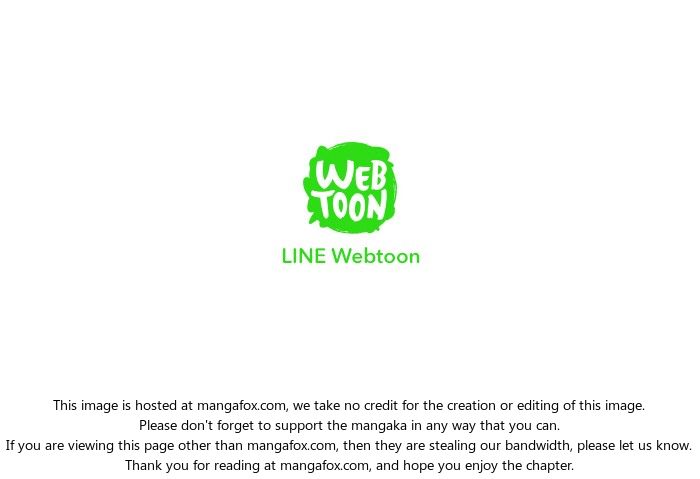 WEB
TOON

LINE Webtoon

This image is hosted at mangafox.com, we take no credit for the creation or editing of this image.
Please don't forget to support the mangaka in any way that you can.
If you are viewing this page other than mangafox.com, then they are stealing our bandwidth, please let us know.
Thank you for reading at mangafox.com, and hope you enjoy the chapter.